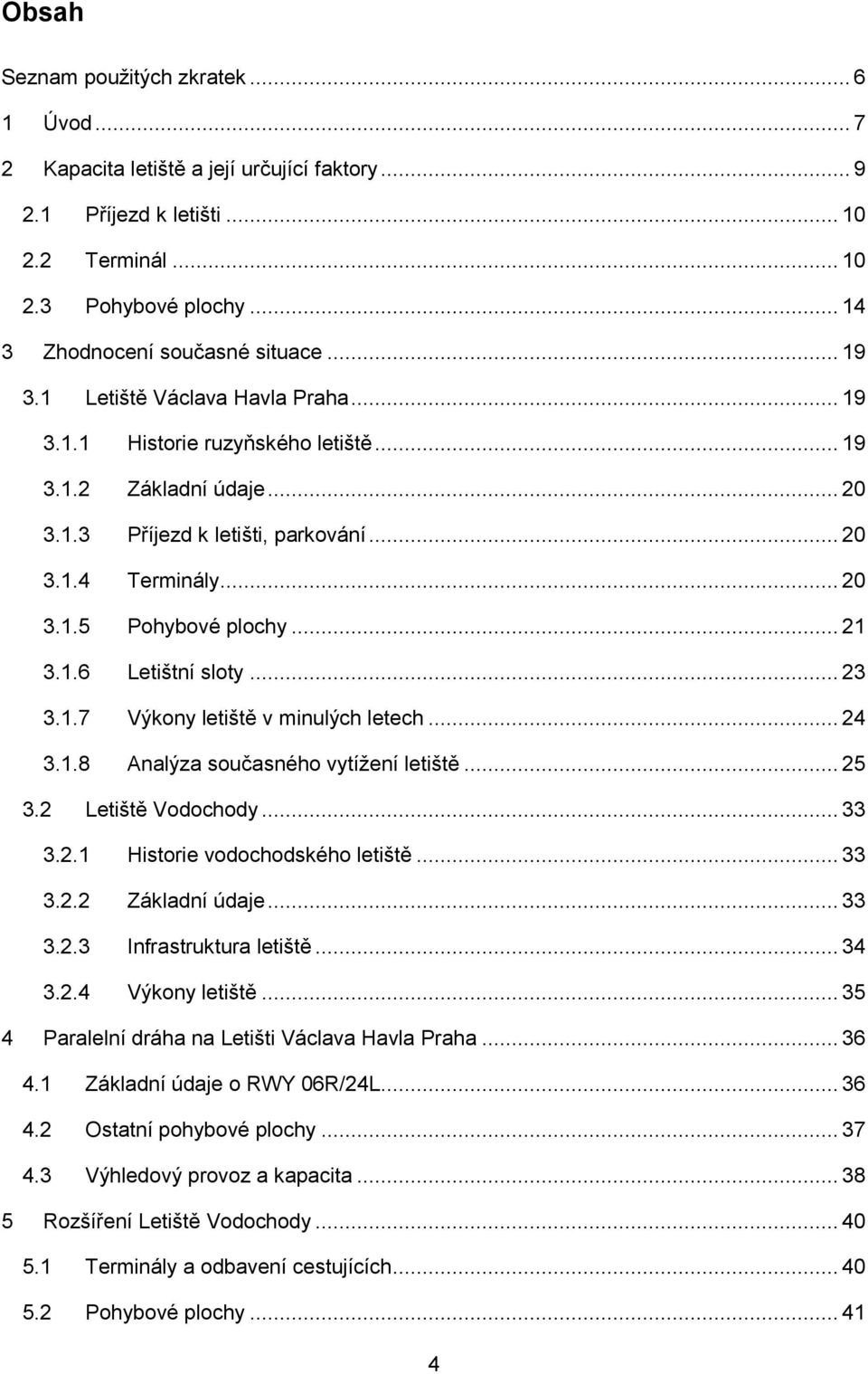 Obsah

Seznam použitých zkratek ... 6
1 Úvod ... 7
2 Kapacita letiště a její určující faktory ... 9
2.1 Příjezd k letišti ... 10
2.2 Terminál ... 10
2.3 Pohybové plochy ... 14
3 Zhodnocení současné situace ... 19
3.1 Letiště Václava Havla Praha ... 19
3.1.1 Historie ruzyňského letiště ... 19
3.1.2 Základní údaje ... 20
3.1.3 Příjezd k letišti, parkování ... 20
3.1.4 Terminály ... 20
3.1.5 Pohybové plochy ... 21
3.1.6 Letištní sloty ... 23
3.1.7 Výkony letiště v minulých letech ... 24
3.1.8 Analýza současného vytížení letiště ... 25
3.2 Letiště Vodochody ... 33
3.2.1 Historie vodochodského letiště ... 33
3.2.2 Základní údaje ... 33
3.2.3 Infrastruktura letiště ... 34
3.2.4 Výkony letiště ... 35
4 Paralelní dráha na Letišti Václava Havla Praha ... 36
4.1 Základní údaje o RWY 06R/24L ... 36
4.2 Ostatní pohybové plochy ... 37
4.3 Výhledový provoz a kapacita ... 38
5 Rozšíření Letiště Vodochody ... 40
5.1 Terminály a odbavení cestujících ... 40
5.2 Pohybové plochy ... 41

4